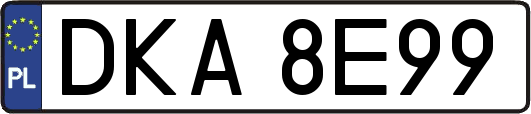 PL

DKA 8E99